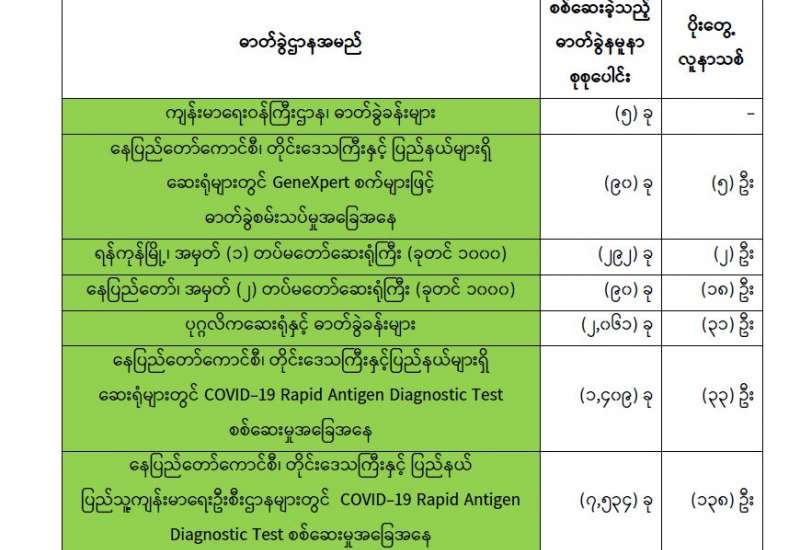 | ဓာတ်ခွဲဌာနအမည် | စစ်ဆေးခဲ့သည့် ဓာတ်ခွဲနမူနာ စုစုပေါင်း | ပိုးတွေ့ လူနာသစ် |
|---|---|---|
| ကျန်းမာရေးဝန်ကြီးဌာန၊ ဓာတ်ခွဲခန်းများ | (၅) ခု | - |
| နေပြည်တော်ကောင်စီ၊ တိုင်းဒေသကြီးနှင့် ပြည်နယ်များရှိ ဆေးရုံများတွင် GeneXpert စက်များဖြင့် ဓာတ်ခွဲစမ်းသပ်မှုအခြေအနေ | (၉၀) ခု | (၅) ဦး |
| ရန်ကုန်မြို့၊ အမှတ် (၁) တပ်မတော်ဆေးရုံကြီး (ခုတင် ၁၀၀၀) | (၂၉၂) ခု | (၂) ဦး |
| နေပြည်တော်၊ အမှတ် (၂) တပ်မတော်ဆေးရုံကြီး (ခုတင် ၁၀၀၀) | (၉၀) ခု | (၁၈) ဦး |
| ပုဂ္ဂလိကဆေးရုံနှင့် ဓာတ်ခွဲခန်းများ | (၂,၀၆၁) ခု | (၃၁) ဦး |
| နေပြည်တော်ကောင်စီ၊ တိုင်းဒေသကြီးနှင့်ပြည်နယ်များရှိ ဆေးရုံများတွင် COVID-19 Rapid Antigen Diagnostic Test စစ်ဆေးမှုအခြေအနေ | (၁,၄၀၉) ခု | (၃၃) ဦး |
| နေပြည်တော်ကောင်စီ၊ တိုင်းဒေသကြီးနှင့် ပြည်နယ် ပြည်သူ့ကျန်းမာရေးဦးစီးဌာနများတွင် COVID-19 Rapid Antigen Diagnostic Test စစ်ဆေးမှုအခြေအနေ | (၇,၅၃၄) ခု | (၁၃၈) ဦး |